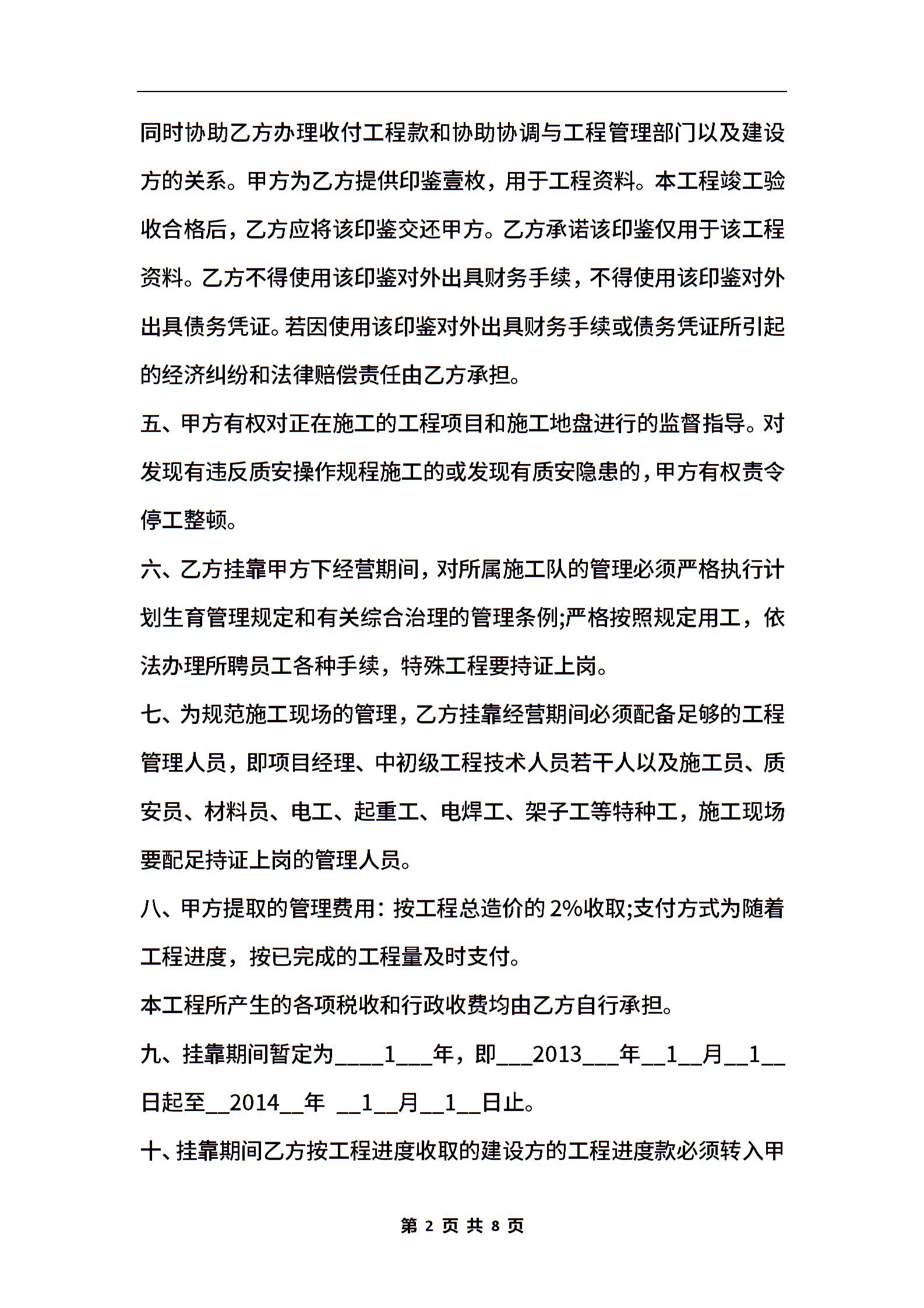 同时协助乙方办理收付工程款和协助协调与工程管理部门以及建设方的关系。甲方为乙方提供印鉴壹枚，用于工程资料。本工程竣工验收合格后，乙方应将该印鉴交还甲方。乙方承诺该印鉴仅用于该工程资料。乙方不得使用该印鉴对外出具财务手续，不得使用该印鉴对外出具债务凭证。若因使用该印鉴对外出具财务手续或债务凭证所引起的经济纠纷和法律赔偿责任由乙方承担。

五、甲方有权对正在施工的工程项目和施工地盘进行的监督指导。对发现有违反质安操作规程施工的或发现有质安隐患的，甲方有权责令停工整顿。

六、乙方挂靠甲方下经营期间，对所属施工队的管理必须严格执行计划生育管理规定和有关综合治理的管理条例;严格按照规定用工，依法办理所聘员工各种手续，特殊工程要持证上岗。

七、为规范施工现场的管理，乙方挂靠经营期间必须配备足够的工程管理人员，即项目经理、中初级工程技术人员若干人以及施工员、质安员、材料员、电工、起重工、电焊工、架子工等特种工，施工现场要配足持证上岗的管理人员。

八、甲方提取的管理费用：按工程总造价的 2%收取;支付方式为随着工程进度，按已完成的工程量及时支付。

本工程所产生的各项税收和行政收费均由乙方自行承担。

九、挂靠期间暂定为____1___年，即___2013___年__1__月__1__日起至__2014__年 __1__月__1__日止。

十、挂靠期间乙方按工程进度收取的建设方的工程进度款必须转入甲

第 2 页 共 8 页